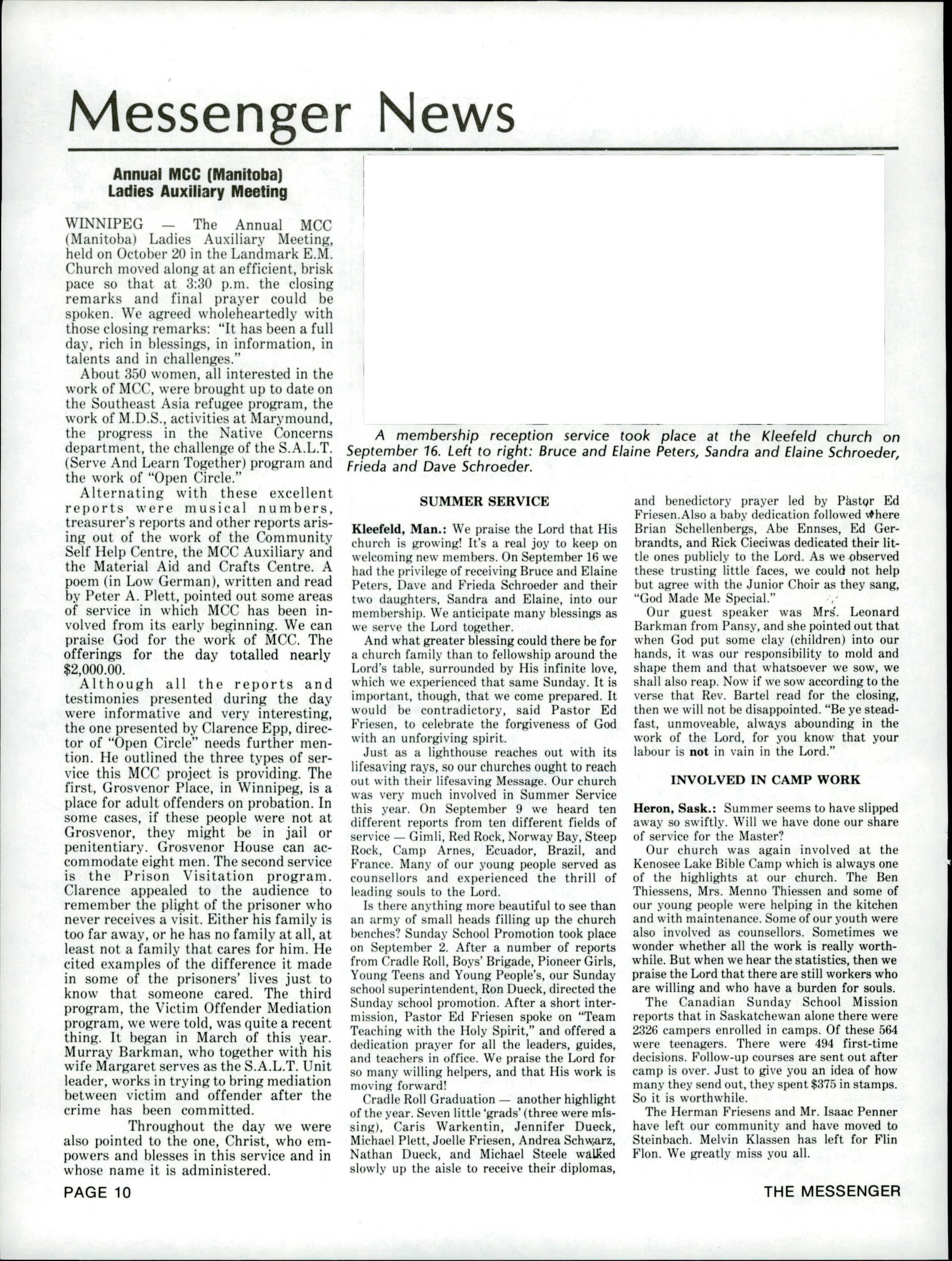 Messenger News

Annual MCC (Manitoba) Ladies Auxiliary Meeting

WINNIPEG — The Annual MCC (Manitoba) Ladies Auxiliary Meeting, held on October 20 in the Landmark E.M. Church moved along at an efficient, brisk pace so that at 3:30 p.m. the closing remarks and final prayer could be spoken. We agreed wholeheartedly with those closing remarks: "It has been a full day, rich in blessings, in information, in talents and in challenges."

About 350 women, all interested in the work of MCC, were brought up to date on the Southeast Asia refugee program, the work of M.D.S., activities at Marymound, the progress in the Native Concerns department, the challenge of the S.A.L.T. (Serve And Learn Together) program and the work of "Open Circle."

Alternating with these excellent reports were musical numbers, treasurer's reports and other reports arising out of the work of the Community Self Help Centre, the MCC Auxiliary and the Material Aid and Crafts Centre. A poem (in Low German), written and read by Peter A. Plett, pointed out some areas of service in which MCC has been involved from its early beginning. We can praise God for the work of MCC. The offerings for the day totalled nearly $2,000.00.

Although all the reports and testimonies presented during the day were informative and very interesting, the one presented by Clarence Epp, director of "Open Circle" needs further mention. He outlined the three types of service this MCC project is providing. The first, Grosvenor Place, in Winnipeg, is a place for adult offenders on probation. In some cases, if these people were not at Grosvenor, they might be in jail or penitentiary. Grosvenor House can accommodate eight men. The second service is the Prison Visitation program. Clarence appealed to the audience to remember the plight of the prisoner who never receives a visit. Either his family is too far away, or he has no family at all, at least not a family that cares for him. He cited examples of the difference it made in some of the prisoners' lives just to know that someone cared. The third program, the Victim Offender Mediation program, we were told, was quite a recent thing. It began in March of this year. Murray Barkman, who together with his wife Margaret serves as the S.A.L.T. Unit leader, works in trying to bring mediation between victim and offender after the crime has been committed.

Throughout the day we were also pointed to the one, Christ, who empowers and blesses in this service and in whose name it is administered.

A membership reception service took place at the Kleefeld church on September 16. Left to right: Bruce and Elaine Peters, Sandra and Elaine Schroeder, Frieda and Dave Schroeder.

SUMMER SERVICE

Kleefeld, Man.: We praise the Lord that His church is growing! It's a real joy to keep on welcoming new members. On September 16 we had the privilege of receiving Bruce and Elaine Peters, Dave and Frieda Schroeder and their two daughters, Sandra and Elaine, into our membership. We anticipate many blessings as we serve the Lord together.

And what greater blessing could there be for a church family than to fellowship around the Lord's table, surrounded by His infinite love, which we experienced that same Sunday. It is important, though, that we come prepared. It would be contradictory, said Pastor Ed Friesen, to celebrate the forgiveness of God with an unforgiving spirit.

Just as a lighthouse reaches out with its lifesaving rays, so our churches ought to reach out with their lifesaving Message. Our church was very much involved in Summer Service this year. On September 9 we heard ten different reports from ten different fields of service — Gimli, Red Rock, Norway Bay, Steep Rock, Camp Arnes, Ecuador, Brazil, and France. Many of our young people served as counsellors and experienced the thrill of leading souls to the Lord.

Is there anything more beautiful to see than an army of small heads filling up the church benches? Sunday School Promotion took place on September 2. After a number of reports from Cradle Roll, Boys' Brigade, Pioneer Girls, Young Teens and Young People's, our Sunday school superintendent, Ron Dueck, directed the Sunday school promotion. After a short intermission, Pastor Ed Friesen spoke on "Team Teaching with the Holy Spirit," and offered a dedication prayer for all the leaders, guides, and teachers in office. We praise the Lord for so many willing helpers, and that His work is moving forward!

Cradle Roll Graduation — another highlight of the year. Seven little 'grads' (three were missing), Caris Warkentin, Jennifer Dueck, Michael Plett, Joelle Friesen, Andrea Schwarz, Nathan Dueck, and Michael Steele walked slowly up the aisle to receive their diplomas, and benedictory prayer led by Pastor Ed Friesen.Also a baby dedication followed where Brian Schellenbergs, Abe Ennses, Ed Gerbrandts, and Rick Cieciwas dedicated their little ones publicly to the Lord. As we observed these trusting little faces, we could not help but agree with the Junior Choir as they sang, "God Made Me Special."

Our guest speaker was Mrs. Leonard Barkman from Pansy, and she pointed out that when God put some clay (children) into our hands, it was our responsibility to mold and shape them and that whatsoever we sow, we shall also reap. Now if we sow according to the verse that Rev. Bartel read for the closing, then we will not be disappointed. "Be ye steadfast, unmoveable, always abounding in the work of the Lord, for you know that your labour is not in vain in the Lord."

INVOLVED IN CAMP WORK

Heron, Sask.: Summer seems to have slipped away so swiftly. Will we have done our share of service for the Master?

Our church was again involved at the Kenosee Lake Bible Camp which is always one of the highlights at our church. The Ben Thiessens, Mrs. Menno Thiessen and some of our young people were helping in the kitchen and with maintenance. Some of our youth were also involved as counsellors. Sometimes we wonder whether all the work is really worthwhile. But when we hear the statistics, then we praise the Lord that there are still workers who are willing and who have a burden for souls.

The Canadian Sunday School Mission reports that in Saskatchewan alone there were 2326 campers enrolled in camps. Of these 564 were teenagers. There were 494 first-time decisions. Follow-up courses are sent out after camp is over. Just to give you an idea of how many they send out, they spent $375 in stamps. So it is worthwhile.

The Herman Friesens and Mr. Isaac Penner have left our community and have moved to Steinbach. Melvin Klassen has left for Flin Flon. We greatly miss you all.

PAGE 10

THE MESSENGER